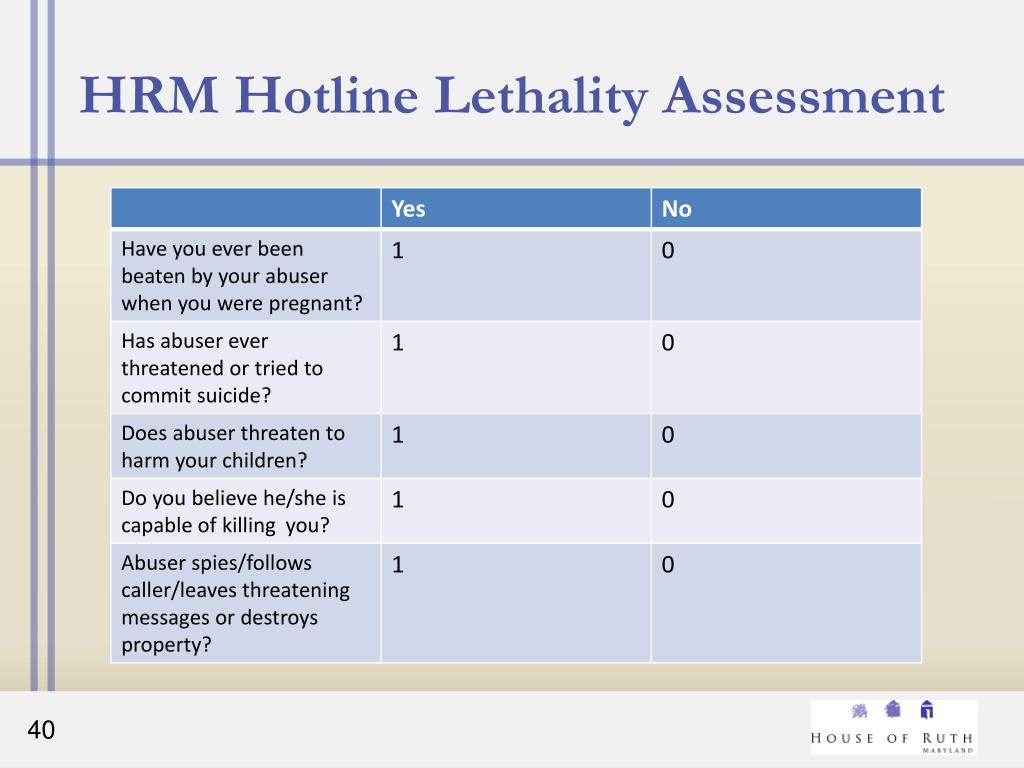 HRM Hotline Lethality Assessment

| | Yes | No |
|---|---|---|
| Have you ever been beaten by your abuser when you were pregnant? | 1 | 0 |
| Has abuser ever threatened or tried to commit suicide? | 1 | 0 |
| Does abuser threaten to harm your children? | 1 | 0 |
| Do you believe he/she is capable of killing you? | 1 | 0 |
| Abuser spies/follows caller/leaves threatening messages or destroys property? | 1 | 0 |

40

HOUSE OF RUTH
MARYLAND